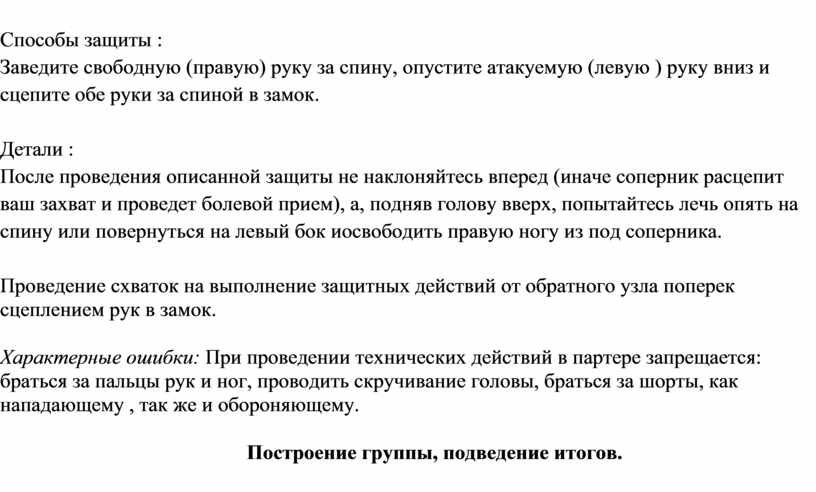 Способы защиты :
Заведите свободную (правую) руку за спину, опустите атакуемую (левую ) руку вниз и сцепите обе руки за спиной в замок.

Детали :
После проведения описанной защиты не наклоняйтесь вперед (иначе соперник расцепит ваш захват и проведет болевой прием), а, подняв голову вверх, попытайтесь лечь опять на спину или повернуться на левый бок иосвободить правую ногу из под соперника.

Проведение схваток на выполнение защитных действий от обратного узла поперек сцеплением рук в замок.

Характерные ошибки: При проведении технических действий в партере запрещается: браться за пальцы рук и ног, проводить скручивание головы, браться за шорты, как нападающему , так же и обороняющему.

Построение группы, подведение итогов.